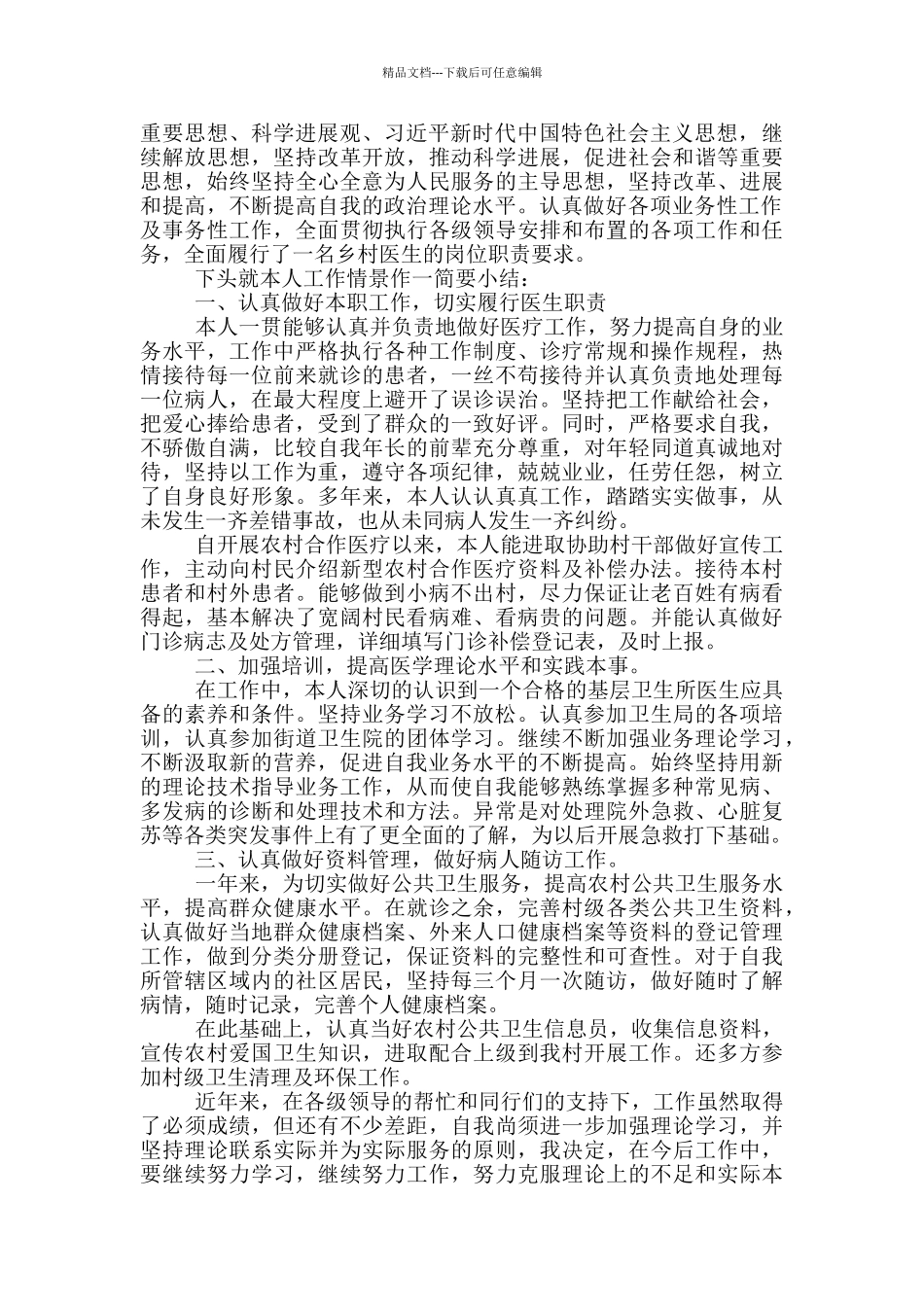 精品文档---下载后可任意编辑

重要思想、科学进展观、习近平新时代中国特色社会主义思想，继续解放思想，坚持改革开放，推动科学进展，促进社会和谐等重要思想，始终坚持全心全意为人民服务的主导思想，坚持改革、进展和提高，不断提高自我的政治理论水平。认真做好各项业务性工作及事务性工作，全面贯彻执行各级领导安排和布置的各项工作和任务，全面履行了一名乡村医生的岗位职责要求。

下头就本人工作情景作一简要小结：

一、认真做好本职工作，切实履行医生职责

本人一贯能够认真并负责地做好医疗工作，努力提高自身的业务水平，工作中严格执行各种工作制度、诊疗常规和操作规程，热情接待每一位前来就诊的患者，一丝不苟接待并认真负责地处理每一位病人，在最大程度上避开了误诊误治。坚持把工作献给社会，把爱心捧给患者，受到了群众的一致好评。同时，严格要求自我，不骄傲自满，比较自我年长的前辈充分尊重，对年轻同道真诚地对待，坚持以工作为重，遵守各项纪律，兢兢业业，任劳任怨，树立了自身良好形象。多年来，本人认认真真工作，踏踏实实做事，从未发生一齐差错事故，也从未同病人发生一齐纠纷。

自开展农村合作医疗以来，本人能进取协助村干部做好宣传工作，主动向村民介绍新型农村合作医疗资料及补偿办法。接待本村患者和村外患者。能够做到小病不出村，尽力保证让老百姓有病看得起，基本解决了宽阔村民看病难、看病贵的问题。并能认真做好门诊病志及处方管理，详细填写门诊补偿登记表，及时上报。

二、加强培训，提高医学理论水平和实践本事。

在工作中，本人深切的认识到一个合格的基层卫生所医生应具备的素养和条件。坚持业务学习不放松。认真参加卫生局的各项培训，认真参加街道卫生院的团体学习。继续不断加强业务理论学习，不断汲取新的营养，促进自我业务水平的不断提高。始终坚持用新的理论技术指导业务工作，从而使自我能够熟练掌握多种常见病、多发病的诊断和处理技术和方法。异常是对处理院外急救、心脏复苏等各类突发事件上有了更全面的了解，为以后开展急救打下基础。

三、认真做好资料管理，做好病人随访工作。

一年来，为切实做好公共卫生服务，提高农村公共卫生服务水平，提高群众健康水平。在就诊之余，完善村级各类公共卫生资料，认真做好当地群众健康档案、外来人口健康档案等资料的登记管理工作，做到分类分册登记，保证资料的完整性和可查性。对于自我所管辖区域内的社区居民，坚持每三个月一次随访，做好随时了解病情，随时记录，完善个人健康档案。

在此基础上，认真当好农村公共卫生信息员，收集信息资料，宣传农村爱国卫生知识，进取配合上级到我村开展工作。还多方参加村级卫生清理及环保工作。

近年来，在各级领导的帮忙和同行们的支持下，工作虽然取得了必须成绩，但还有不少差距，自我尚须进一步加强理论学习，并坚持理论联系实际并为实际服务的原则，我决定，在今后工作中，要继续努力学习，继续努力工作，努力克服理论上的不足和实际本